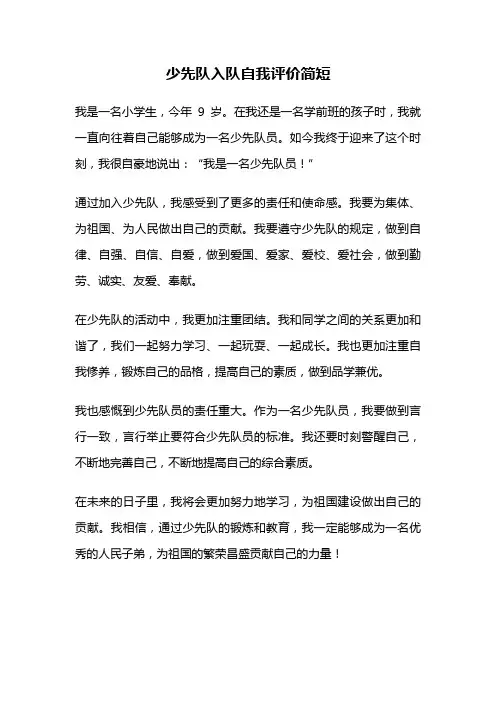 少先队入队自我评价简短

我是一名小学生，今年 9 岁。在我还是一名学前班的孩子时，我就一直向往着自己能够成为一名少先队员。如今我终于迎来了这个时刻，我很自豪地说出：“我是一名少先队员！”

通过加入少先队，我感受到了更多的责任和使命感。我要为集体、为祖国、为人民做出自己的贡献。我要遵守少先队的规定，做到自律、自强、自信、自爱，做到爱国、爱家、爱校、爱社会，做到勤劳、诚实、友爱、奉献。

在少先队的活动中，我更加注重团结。我和同学之间的关系更加和谐了，我们一起努力学习、一起玩耍、一起成长。我也更加注重自我修养，锻炼自己的品格，提高自己的素质，做到品学兼优。

我也感慨到少先队员的责任重大。作为一名少先队员，我要做到言行一致，言行举止要符合少先队员的标准。我还要时刻警醒自己，不断地完善自己，不断地提高自己的综合素质。

在未来的日子里，我将会更加努力地学习，为祖国建设做出自己的贡献。我相信，通过少先队的锻炼和教育，我一定能够成为一名优秀的人民子弟，为祖国的繁荣昌盛贡献自己的力量！